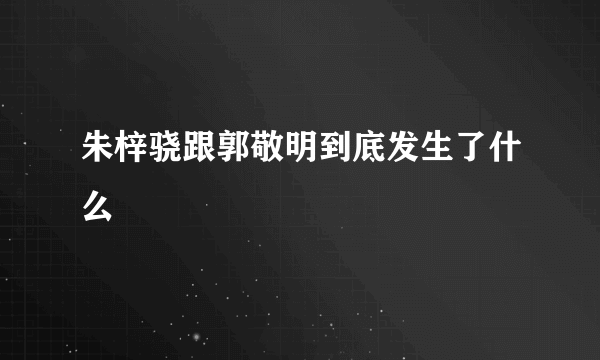 朱梓骁跟郭敬明到底发生了什么